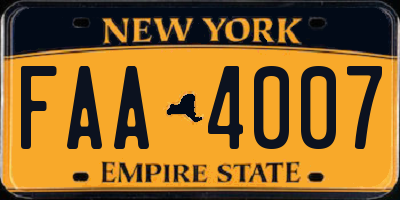 NEW YORK

FAA 4007

EMPIRE STATE